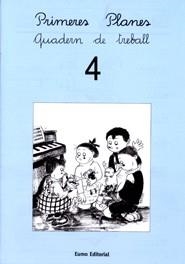 Primeres Planes
Quadern de treball

4

Eumo Editorial